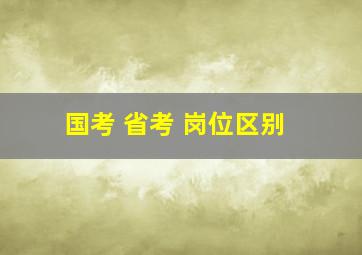 国考 省考 岗位区别